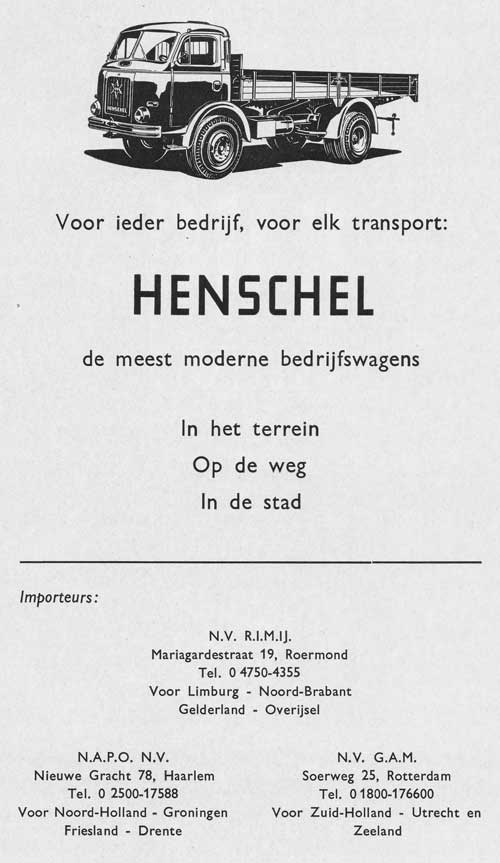 HENSCHEL

Voor ieder bedrijf, voor elk transport:

HENSCHEL

de meest moderne bedrijfswagens

In het terrein
Op de weg
In de stad

Importeurs:

N.V. R.I.M.IJ.
Mariagardestraat 19, Roermond
Tel. 0 4750-4355
Voor Limburg - Noord-Brabant
Gelderland - Overijsel

N.A.P.O. N.V.
Nieuwe Gracht 78, Haarlem
Tel. 0 2500-17588
Voor Noord-Holland - Groningen
Friesland - Drente

N.V. G.A.M.
Soerweg 25, Rotterdam
Tel. 0 1800-176600
Voor Zuid-Holland - Utrecht en
Zeeland